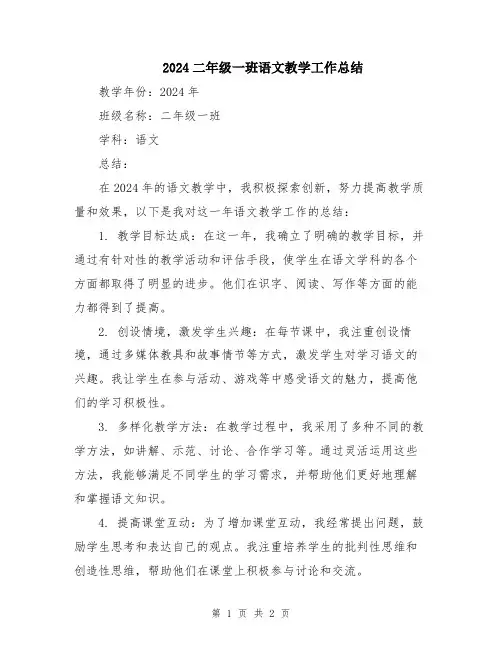 2024二年级一班语文教学工作总结

教学年份：2024年

班级名称：二年级一班

学科：语文

总结：

在2024年的语文教学中，我积极探索创新，努力提高教学质量和效果，以下是我对这一年语文教学工作的总结：

1. 教学目标达成：在这一年，我确立了明确的教学目标，并通过有针对性的教学活动和评估手段，使学生在语文学科的各个方面都取得了明显的进步。他们在识字、阅读、写作等方面的能力都得到了提高。

2. 创设情境，激发学生兴趣：在每节课中，我注重创设情境，通过多媒体教具和故事情节等方式，激发学生对学习语文的兴趣。我让学生在参与活动、游戏等中感受语文的魅力，提高他们的学习积极性。

3. 多样化教学方法：在教学过程中，我采用了多种不同的教学方法，如讲解、示范、讨论、合作学习等。通过灵活运用这些方法，我能够满足不同学生的学习需求，并帮助他们更好地理解和掌握语文知识。

4. 提高课堂互动：为了增加课堂互动，我经常提出问题，鼓励学生思考和表达自己的观点。我注重培养学生的批判性思维和创造性思维，帮助他们在课堂上积极参与讨论和交流。

第 1 页 共 2 页